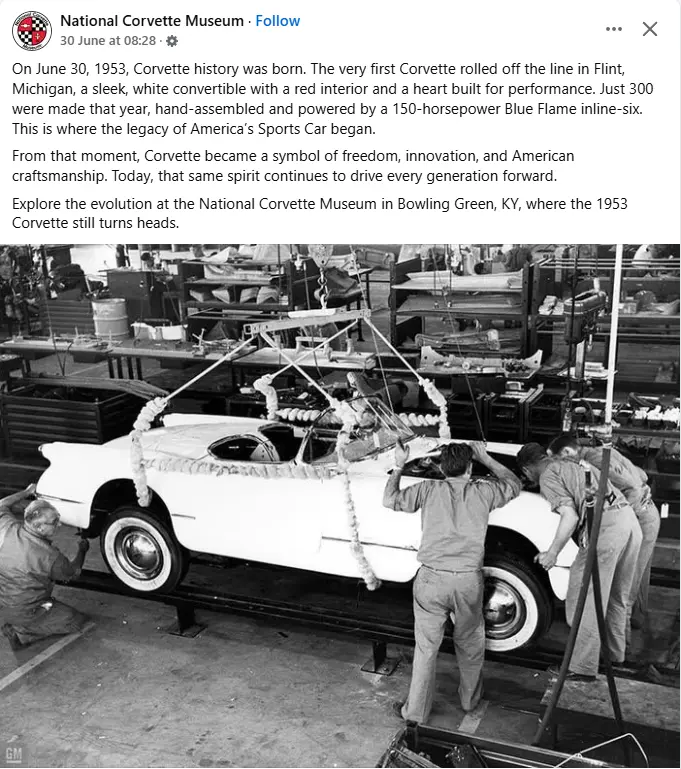 National Corvette Museum · Follow
30 June at 08:28 ·

On June 30, 1953, Corvette history was born. The very first Corvette rolled off the line in Flint, Michigan, a sleek, white convertible with a red interior and a heart built for performance. Just 300 were made that year, hand-assembled and powered by a 150-horsepower Blue Flame inline-six. This is where the legacy of America's Sports Car began.

From that moment, Corvette became a symbol of freedom, innovation, and American craftsmanship. Today, that same spirit continues to drive every generation forward.

Explore the evolution at the National Corvette Museum in Bowling Green, KY, where the 1953 Corvette still turns heads.

GM